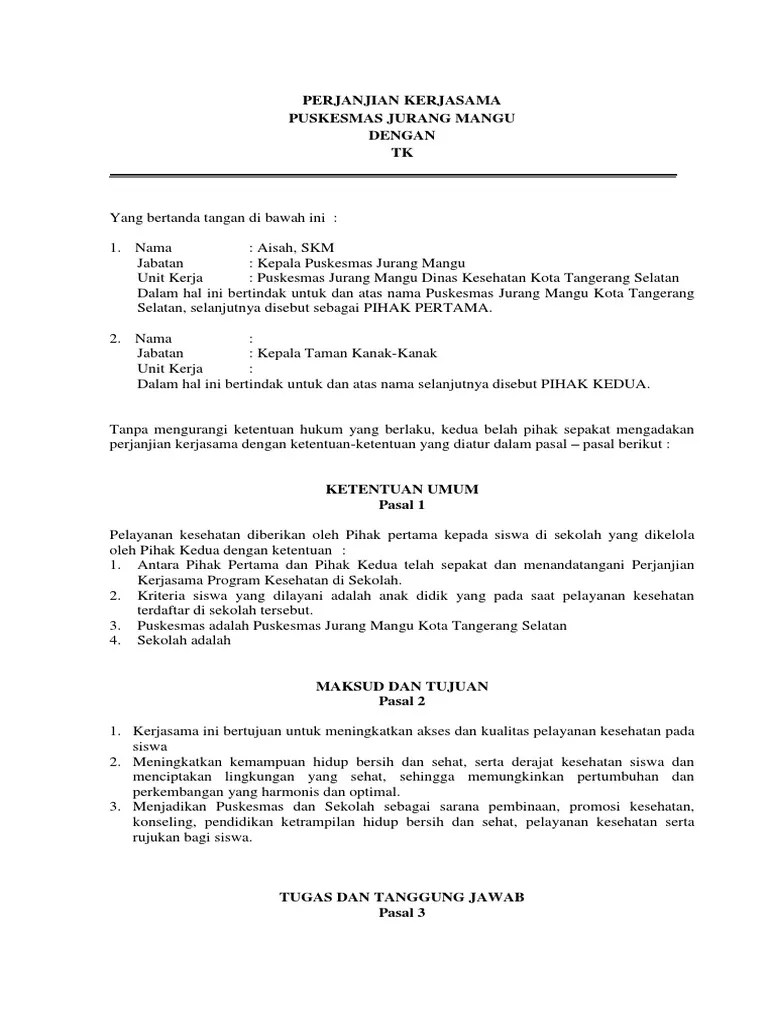 PERJANJIAN KERJASAMA
PUSKESMAS JURANG MANGU
DENGAN
TK

Yang bertanda tangan di bawah ini :

1. Nama : Aisah, SKM
Jabatan : Kepala Puskesmas Jurang Mangu
Unit Kerja : Puskesmas Jurang Mangu Dinas Kesehatan Kota Tangerang Selatan
Dalam hal ini bertindak untuk dan atas nama Puskesmas Jurang Mangu Kota Tangerang Selatan, selanjutnya disebut sebagai PIHAK PERTAMA.

2. Nama :
Jabatan : Kepala Taman Kanak-Kanak
Unit Kerja :
Dalam hal ini bertindak untuk dan atas nama selanjutnya disebut PIHAK KEDUA.

Tanpa mengurangi ketentuan hukum yang berlaku, kedua belah pihak sepakat mengadakan perjanjian kerjasama dengan ketentuan-ketentuan yang diatur dalam pasal – pasal berikut :

KETENTUAN UMUM
Pasal 1

Pelayanan kesehatan diberikan oleh Pihak pertama kepada siswa di sekolah yang dikelola oleh Pihak Kedua dengan ketentuan :
1. Antara Pihak Pertama dan Pihak Kedua telah sepakat dan menandatangani Perjanjian Kerjasama Program Kesehatan di Sekolah.
2. Kriteria siswa yang dilayani adalah anak didik yang pada saat pelayanan kesehatan terdaftar di sekolah tersebut.
3. Puskesmas adalah Puskesmas Jurang Mangu Kota Tangerang Selatan
4. Sekolah adalah

MAKSUD DAN TUJUAN
Pasal 2

1. Kerjasama ini bertujuan untuk meningkatkan akses dan kualitas pelayanan kesehatan pada siswa
2. Meningkatkan kemampuan hidup bersih dan sehat, serta derajat kesehatan siswa dan menciptakan lingkungan yang sehat, sehingga memungkinkan pertumbuhan dan perkembangan yang harmonis dan optimal.
3. Menjadikan Puskesmas dan Sekolah sebagai sarana pembinaan, promosi kesehatan, konseling, pendidikan ketrampilan hidup bersih dan sehat, pelayanan kesehatan serta rujukan bagi siswa.

TUGAS DAN TANGGUNG JAWAB
Pasal 3